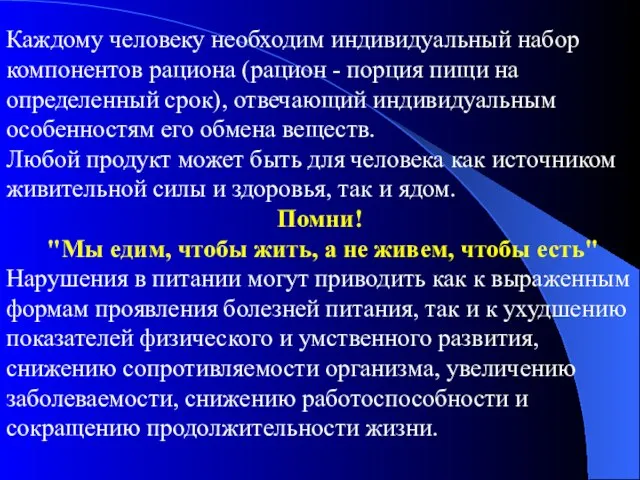 Каждому человеку необходим индивидуальный набор компонентов рациона (рацион - порция пищи на определенный срок), отвечающий индивидуальным особенностям его обмена веществ.
Любой продукт может быть для человека как источником живительной силы и здоровья, так и ядом.

Помни!

"Мы едим, чтобы жить, а не живем, чтобы есть"

Нарушения в питании могут приводить как к выраженным формам проявления болезней питания, так и к ухудшению показателей физического и умственного развития, снижению сопротивляемости организма, увеличению заболеваемости, снижению работоспособности и сокращению продолжительности жизни.